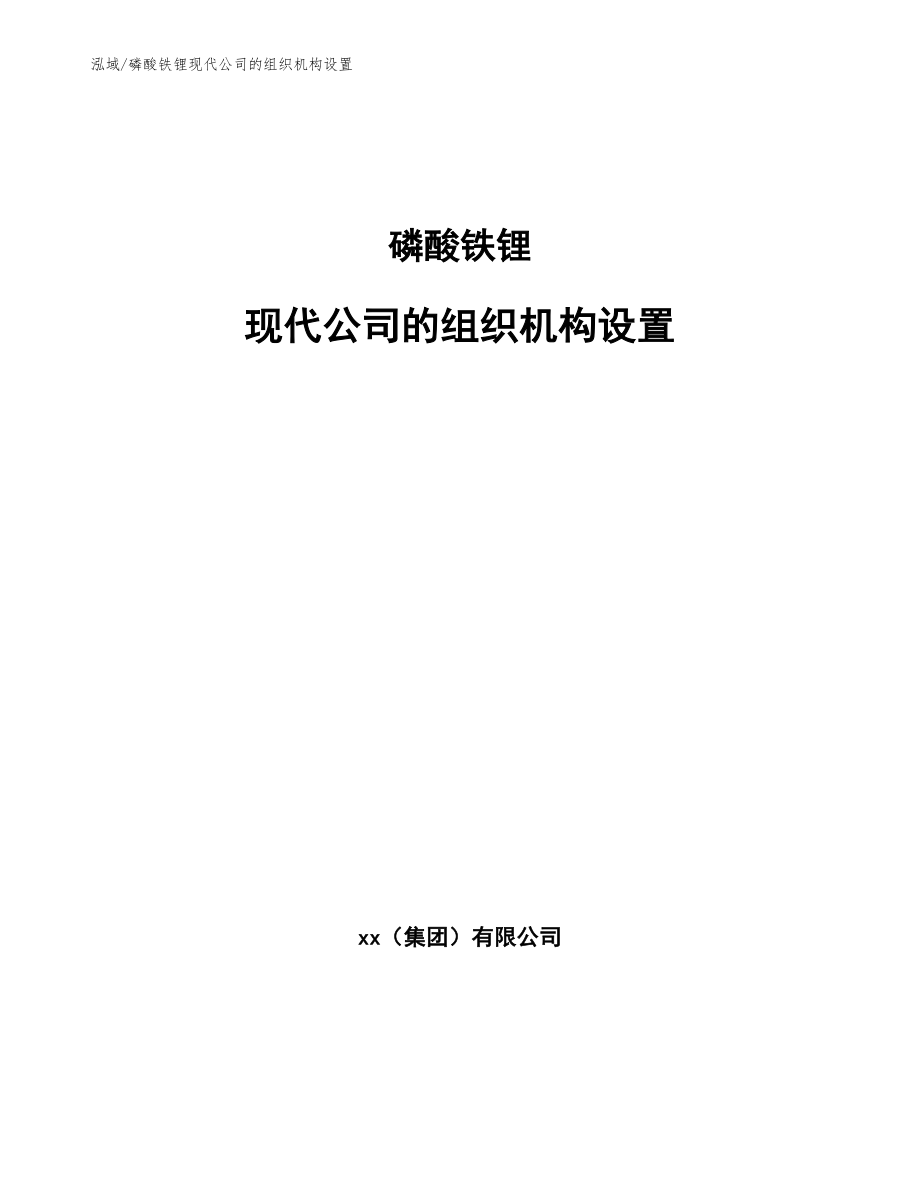 泓域/磷酸铁锂现代公司的组织机构设置

磷酸铁锂

现代公司的组织机构设置

xx（集团）有限公司